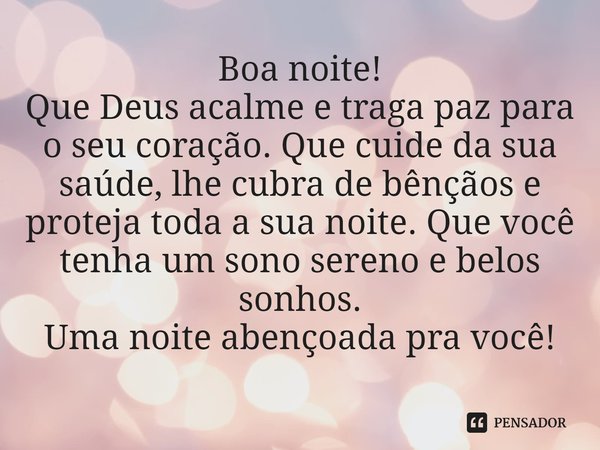 Boa noite!
Que Deus acalme e traga paz para o seu coração. Que cuide da sua saúde, lhe cubra de bênçãos e proteja toda a sua noite. Que você tenha um sono sereno e belos sonhos.
Uma noite abençoada pra você!

PENSADOR